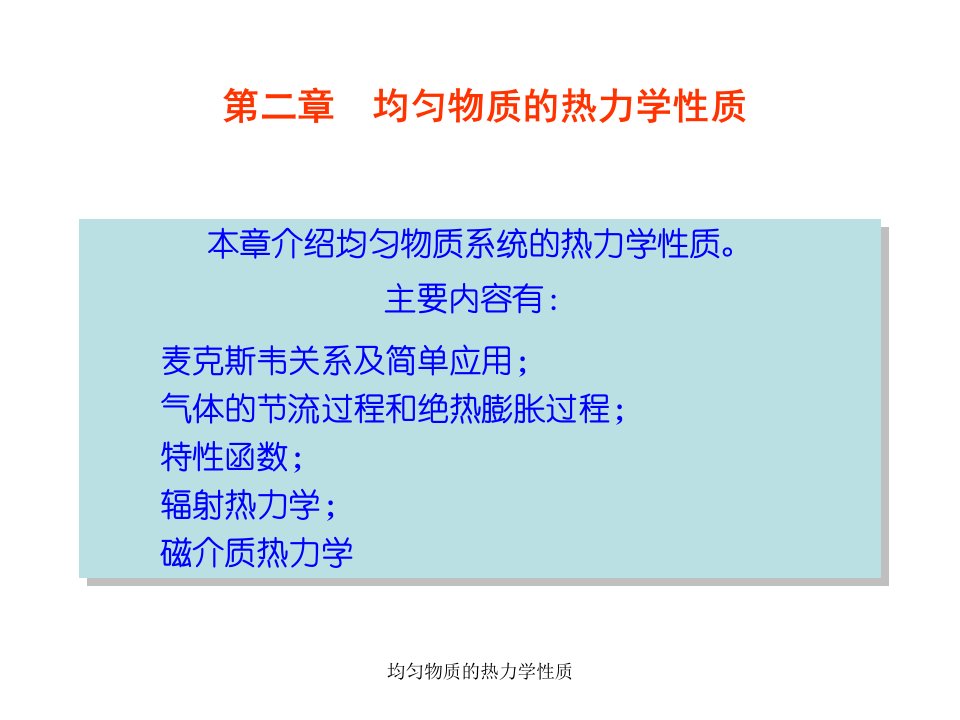 第二章　均匀物质的热力学性质

本章介绍均匀物质系统的热力学性质。
主要内容有：

麦克斯韦关系及简单应用；
气体的节流过程和绝热膨胀过程；
特性函数；
辐射热力学；
磁介质热力学

均匀物质的热力学性质